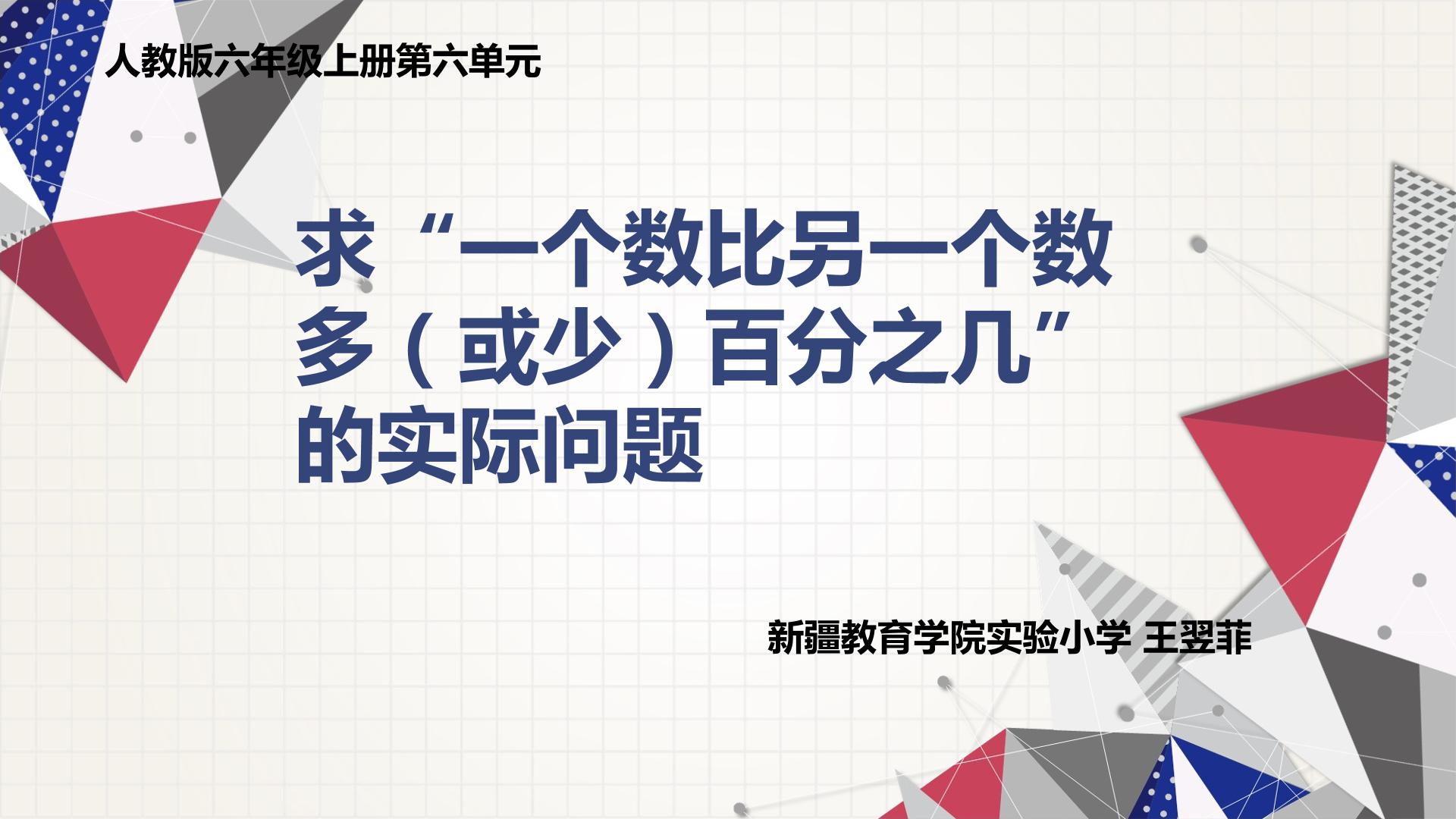 人教版六年级上册第六单元

求“一个数比另一个数多（或少）百分之几”的实际问题

新疆教育学院实验小学 王翌菲